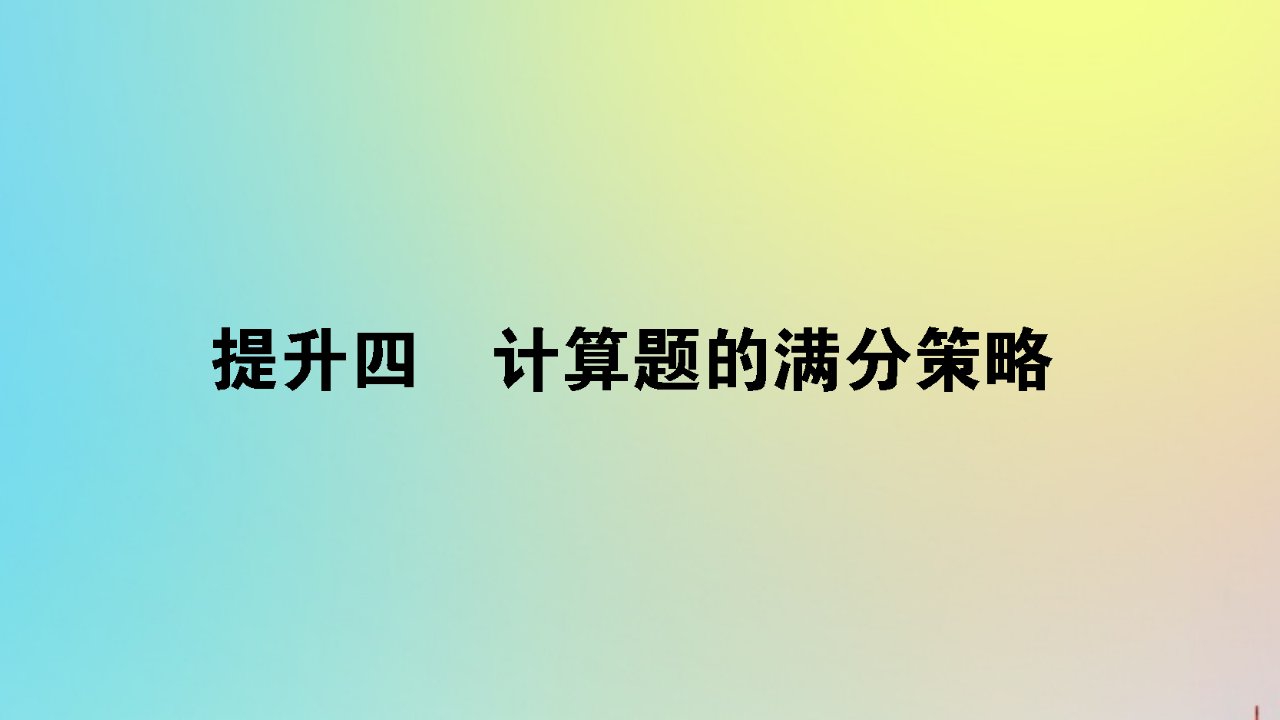 提升四　计算题的满分策略